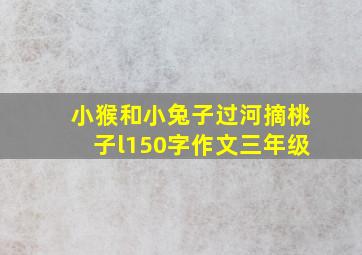 小猴和小兔子过河摘桃子l150字作文三年级